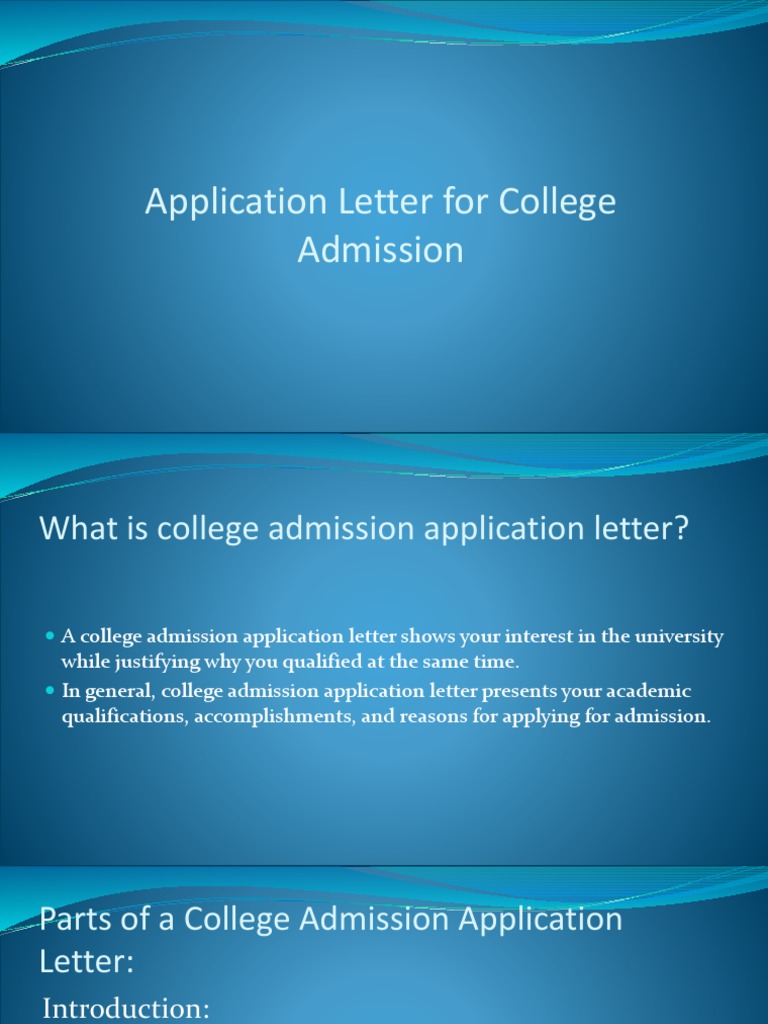 Application Letter for College Admission

What is college admission application letter?

- A college admission application letter shows your interest in the university while justifying why you qualified at the same time.
- In general, college admission application letter presents your academic qualifications, accomplishments, and reasons for applying for admission.

Parts of a College Admission Application Letter:

Introduction: